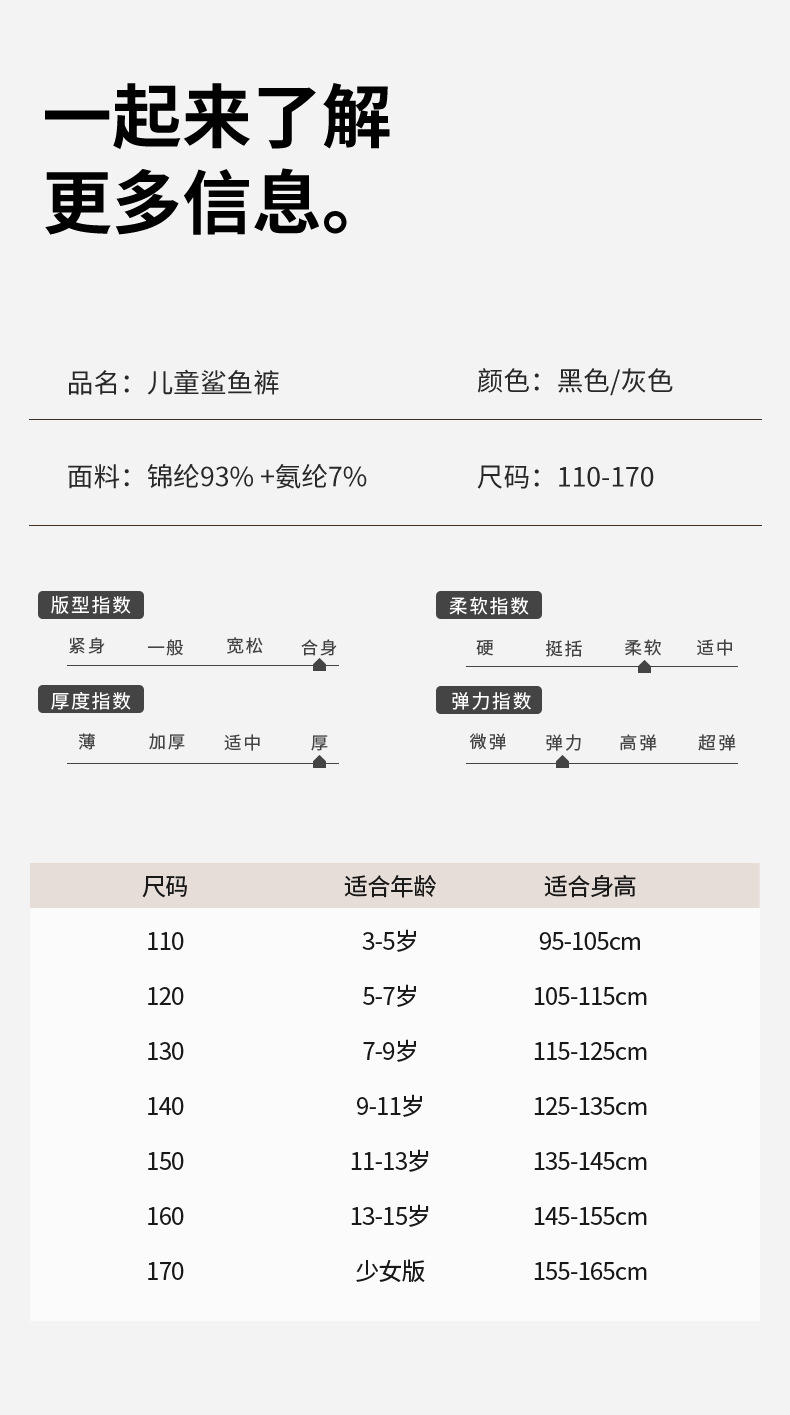 一起来了解
更多信息。

品名：儿童鲨鱼裤

颜色：黑色/灰色

面料：锦纶93% +氨纶7%

尺码：110-170

版型指数
紧身 一般 宽松 合身

厚度指数
薄 加厚 适中 厚

柔软指数
硬 挺括 柔软 适中

弹力指数
微弹 弹力 高弹 超弹

| 尺码 | 适合年龄 | 适合身高 |
|---|---|---|
| 110 | 3-5岁 | 95-105cm |
| 120 | 5-7岁 | 105-115cm |
| 130 | 7-9岁 | 115-125cm |
| 140 | 9-11岁 | 125-135cm |
| 150 | 11-13岁 | 135-145cm |
| 160 | 13-15岁 | 145-155cm |
| 170 | 少女版 | 155-165cm |